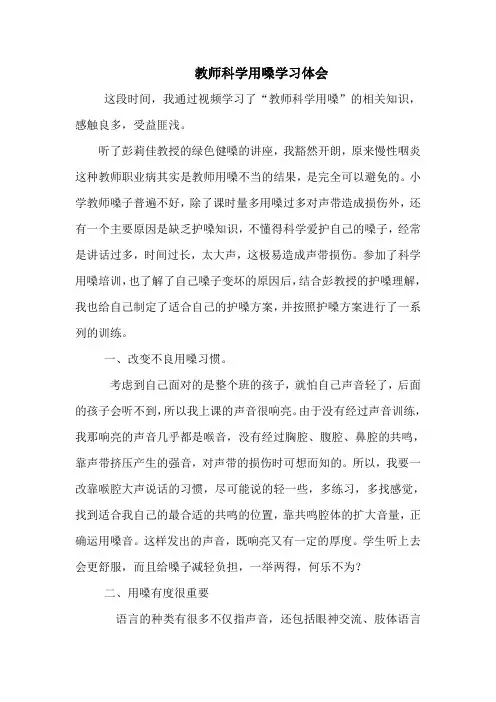 教师科学用嗓学习体会

这段时间，我通过视频学习了“教师科学用嗓”的相关知识，感触良多，受益匪浅。

听了彭莉佳教授的绿色健嗓的讲座，我豁然开朗，原来慢性咽炎这种教师职业病其实是教师用嗓不当的结果，是完全可以避免的。小学教师嗓子普遍不好，除了课时量多用嗓过多对声带造成损伤外，还有一个主要原因是缺乏护嗓知识，不懂得科学爱护自己的嗓子，经常是讲话过多，时间过长，太大声，这极易造成声带损伤。参加了科学用嗓培训，也了解了自己嗓子变坏的原因后，结合彭教授的护嗓理解，我也给自己制定了适合自己的护嗓方案，并按照护嗓方案进行了一系列的训练。

一、改变不良用嗓习惯。

考虑到自己面对的是整个班的孩子，就怕自己声音轻了，后面的孩子会听不到，所以我上课的声音很响亮。由于没有经过声音训练，我那响亮的声音几乎都是喉音，没有经过胸腔、腹腔、鼻腔的共鸣，靠声带挤压产生的强音，对声带的损伤时可想而知的。所以，我要一改靠喉腔大声说话的习惯，尽可能说的轻一些，多练习，多找感觉，找到适合我自己的最合适的共鸣的位置，靠共鸣腔体的扩大音量，正确运用嗓音。这样发出的声音，既响亮又有一定的厚度。学生听上去会更舒服，而且给嗓子减轻负担，一举两得，何乐不为？

二、用嗓有度很重要

语言的种类有很多不仅指声音，还包括眼神交流、肢体语言